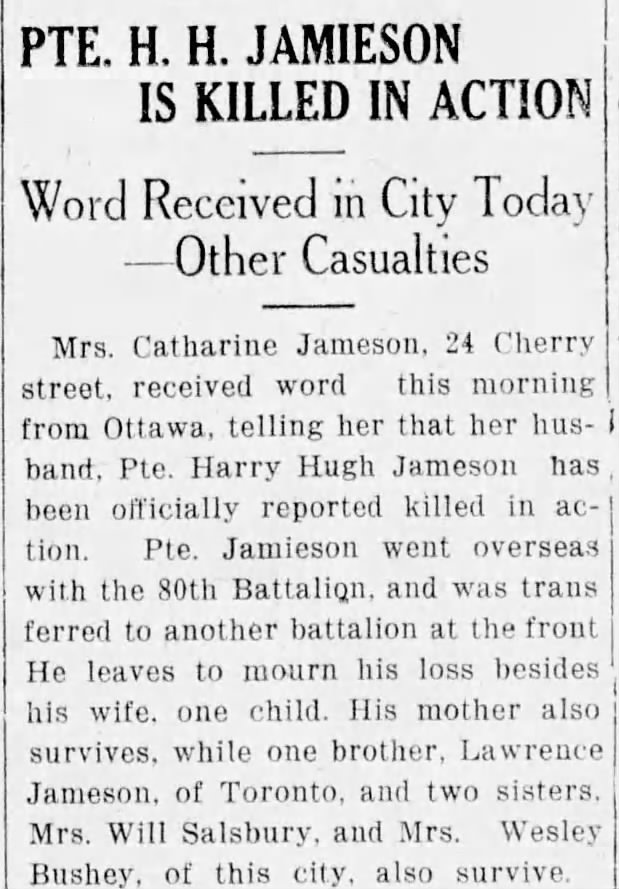 PTE. H. H. JAMIESON IS KILLED IN ACTION

Word Received in City Today —Other Casualties

Mrs. Catharine Jameson, 24 Cherry street, received word this morning from Ottawa, telling her that her husband, Pte. Harry Hugh Jameson has been officially reported killed in action. Pte. Jamieson went overseas with the 80th Battalion, and was trans ferred to another battalion at the front He leaves to mourn his loss besides his wife, one child. His mother also survives, while one brother, Lawrence Jameson, of Toronto, and two sisters, Mrs. Will Salsbury, and Mrs. Wesley Bushey, of this city, also survive.